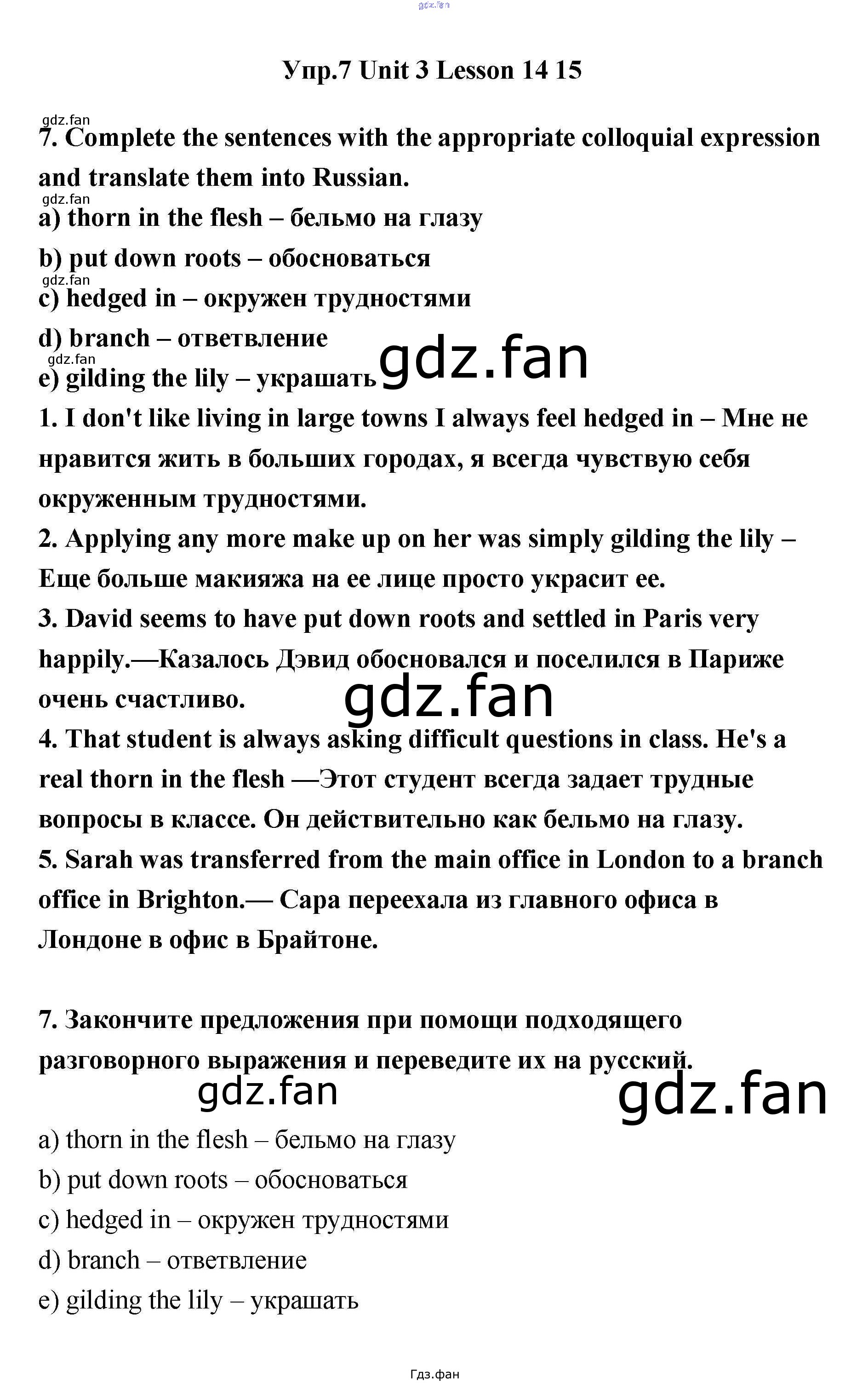 Упр.7 Unit 3 Lesson 14 15

7. Complete the sentences with the appropriate colloquial expression and translate them into Russian.

a) thorn in the flesh – бельмо на глазу
b) put down roots – обосноваться
c) hedged in – окружен трудностями
d) branch – ответвление
e) gilding the lily – украшать

1. I don't like living in large towns I always feel hedged in – Мне не нравится жить в больших городах, я всегда чувствую себя окруженным трудностями.
2. Applying any more make up on her was simply gilding the lily – Еще больше макияжа на ее лице просто украсит ее.
3. David seems to have put down roots and settled in Paris very happily.—Казалось Дэвид обосновался и поселился в Париже очень счастливо.
4. That student is always asking difficult questions in class. He's a real thorn in the flesh —Этот студент всегда задает трудные вопросы в классе. Он действительно как бельмо на глазу.
5. Sarah was transferred from the main office in London to a branch office in Brighton.— Сара переехала из главного офиса в Лондоне в офис в Брайтоне.

7. Закончите предложения при помощи подходящего разговорного выражения и переведите их на русский.

a) thorn in the flesh – бельмо на глазу
b) put down roots – обосноваться
c) hedged in – окружен трудностями
d) branch – ответвление
e) gilding the lily – украшать

Гдз.фан

gdz.fan